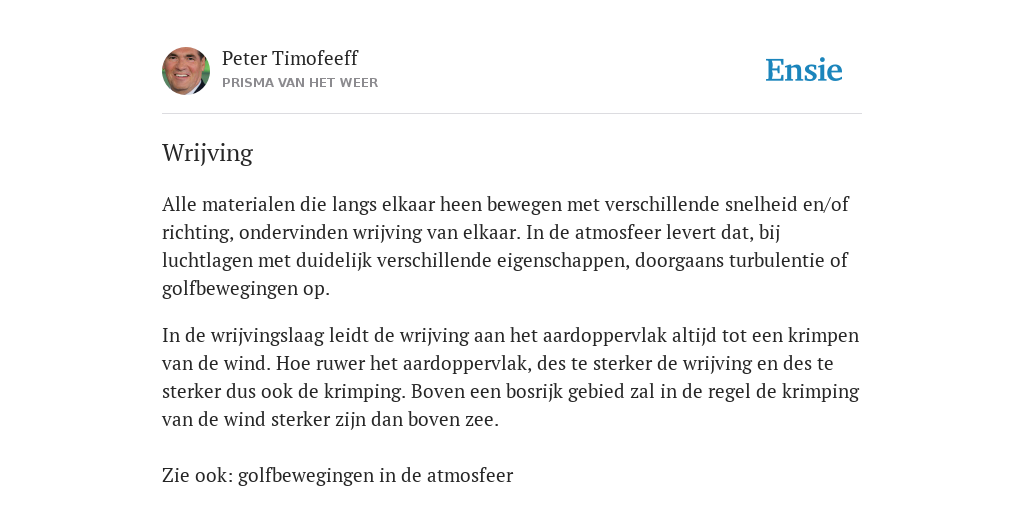 Peter Timofeeff
PRISMA VAN HET WEER

Ensie

Wrijving

Alle materialen die langs elkaar heen bewegen met verschillende snelheid en/of richting, ondervinden wrijving van elkaar. In de atmosfeer levert dat, bij luchtlagen met duidelijk verschillende eigenschappen, doorgaans turbulentie of golfbewegingen op.

In de wrijvingslaag leidt de wrijving aan het aardoppervlak altijd tot een krimpen van de wind. Hoe ruwer het aardoppervlak, des te sterker de wrijving en des te sterker dus ook de krimping. Boven een bosrijk gebied zal in de regel de krimping van de wind sterker zijn dan boven zee.

Zie ook: golfbewegingen in de atmosfeer